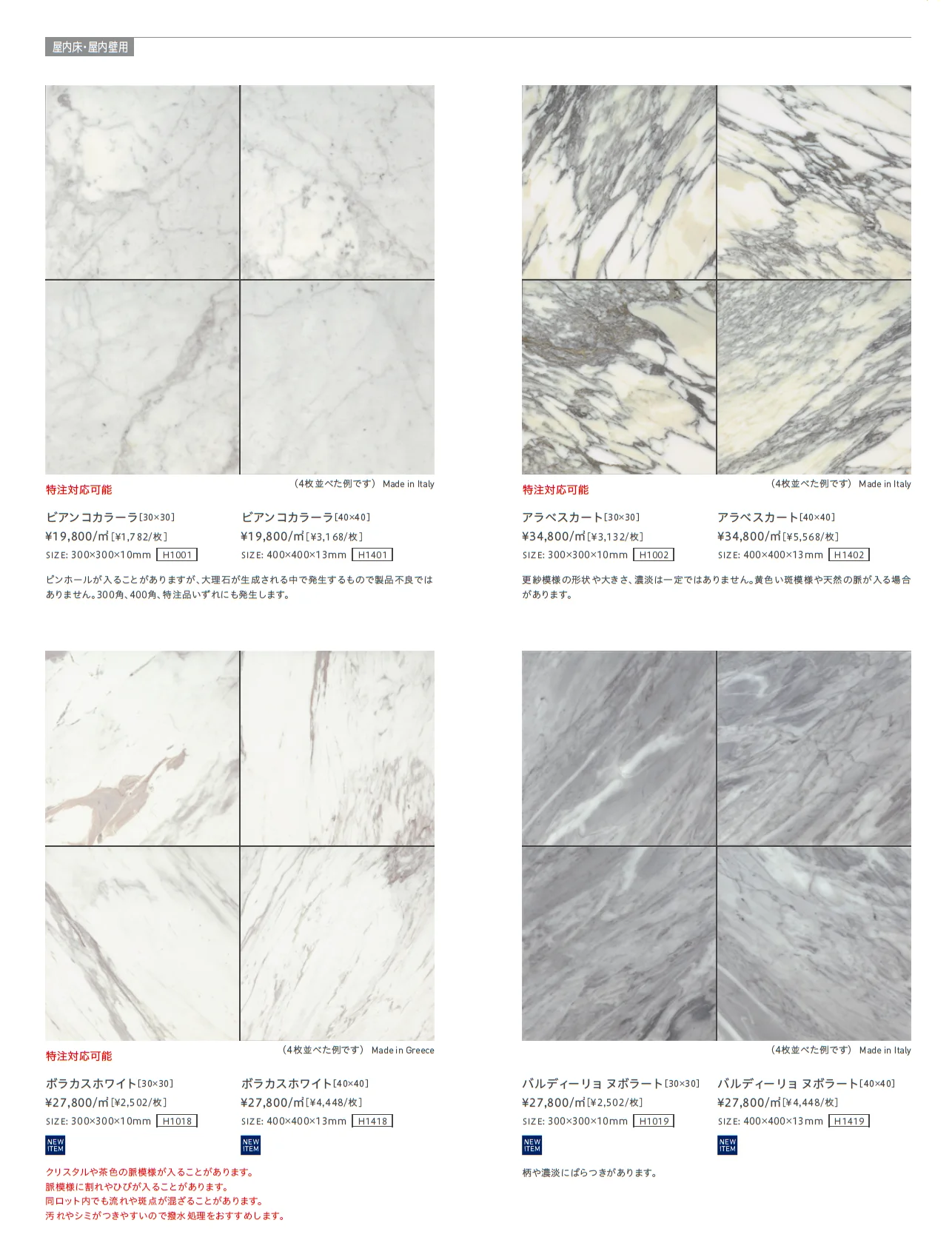 屋内床・屋内壁用

特注対応可能

（4枚並べた例です） Made in Italy

ビアンコカラーラ[30×30]
¥19,800/㎡[¥1,782/枚]
SIZE: 300×300×10mm H1001

ビアンコカラーラ[40×40]
¥19,800/㎡[¥3,168/枚]
SIZE: 400×400×13mm H1401

ピンホールが入ることがありますが、大理石が生成される中で発生するもので製品不良ではありません。300角、400角、特注品いずれにも発生します。

特注対応可能

（4枚並べた例です） Made in Italy

アラベスカート[30×30]
¥34,800/㎡[¥3,132/枚]
SIZE: 300×300×10mm H1002

アラベスカート[40×40]
¥34,800/㎡[¥5,568/枚]
SIZE: 400×400×13mm H1402

更紗模様の形状や大きさ、濃淡は一定ではありません。黄色い斑模様や天然の脈が入る場合があります。

特注対応可能

（4枚並べた例です） Made in Greece

ボラカスホワイト[30×30]
¥27,800/㎡[¥2,502/枚]
SIZE: 300×300×10mm H1018
NEW ITEM

ボラカスホワイト[40×40]
¥27,800/㎡[¥4,448/枚]
SIZE: 400×400×13mm H1418
NEW ITEM

クリスタルや茶色の脈模様が入ることがあります。
脈模様に割れやひびが入ることがあります。
同ロット内でも流れや斑点が混ざることがあります。
汚れやシミがつきやすいので撥水処理をおすすめします。

（4枚並べた例です） Made in Italy

バルディーリョ ヌボラート[30×30]
¥27,800/㎡[¥2,502/枚]
SIZE: 300×300×10mm H1019
NEW ITEM

バルディーリョ ヌボラート[40×40]
¥27,800/㎡[¥4,448/枚]
SIZE: 400×400×13mm H1419
NEW ITEM

柄や濃淡にばらつきがあります。